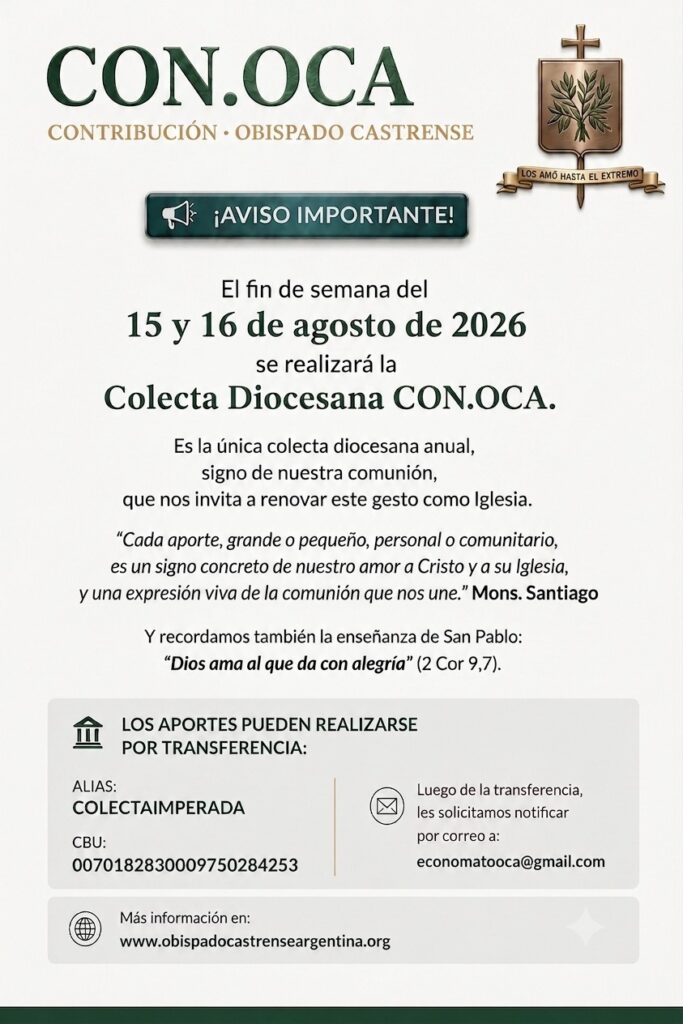 CON.OCA
CONTRIBUCIÓN • OBISPADO CASTRENSE

LOS AMÓ HASTA EL EXTREMO

¡AVISO IMPORTANTE!

El fin de semana del
15 y 16 de agosto de 2026
se realizará la
Colecta Diocesana CON.OCA.

Es la única colecta diocesana anual, signo de nuestra comunión, que nos invita a renovar este gesto como Iglesia.

"Cada aporte, grande o pequeño, personal o comunitario, es un signo concreto de nuestro amor a Cristo y a su Iglesia, y una expresión viva de la comunión que nos une." Mons. Santiago

Y recordamos también la enseñanza de San Pablo:
"Dios ama al que da con alegría" (2 Cor 9,7).

LOS APORTES PUEDEN REALIZARSE POR TRANSFERENCIA:

ALIAS:
COLECTAIMPERADA

CBU:
0070182830009750284253

Luego de la transferencia, les solicitamos notificar por correo a:
economatooca@gmail.com

Más información en:
www.obispadocastrenseargentina.org